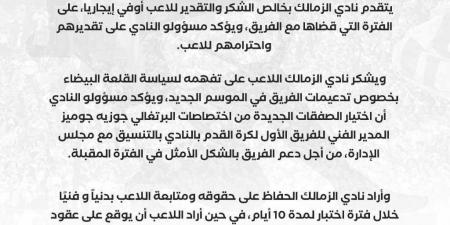 يتقدم نادي الزمالك بخالص الشكر والتقدير للاعب أوفي إيجاريا، على الفترة التي قضاها مع الفريق، ويؤكد مسؤولو النادي على تقديرهم واحترامهم للاعب.

ويشكر نادي الزمالك اللاعب على تفهمه لسياسة القلعة البيضاء بخصوص تدعيمات الفريق في الموسم الجديد، ويؤكد مسؤولو النادي أن اختيار الصفقات الجديدة من اختصاصات البرتغالي جوزيه جوميز المدير الفني للفريق الأول لكرة القدم بالنادي بالتنسيق مع مجلس الإدارة، من أجل دعم الفريق بالشكل الأمثل في الفترة المقبلة.

وأراد نادي الزمالك الحفاظ على حقوقه ومتابعة اللاعب بدنياً و فنيًا خلال فترة اختبار لمدة 10 أيام، في حين أراد اللاعب أن يوقع على عقود